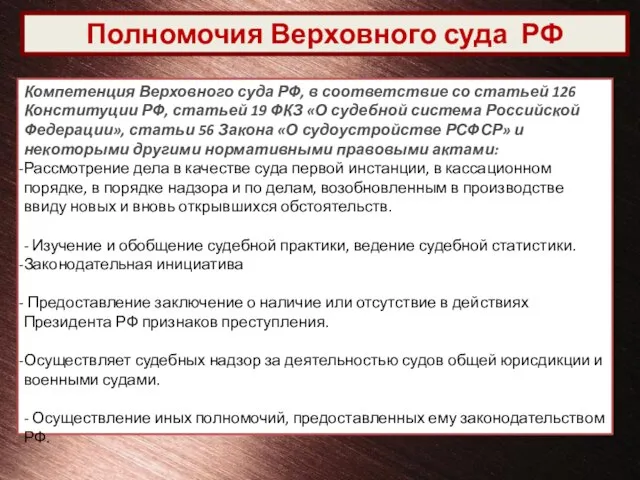 Полномочия Верховного суда РФ

Компетенция Верховного суда РФ, в соответствие со статьей 126 Конституции РФ, статьей 19 ФКЗ «О судебной система Российской Федерации», статьи 56 Закона «О судоустройстве РСФСР» и некоторыми другими нормативными правовыми актами:
-Рассмотрение дела в качестве суда первой инстанции, в кассационном порядке, в порядке надзора и по делам, возобновленным в производстве ввиду новых и вновь открывшихся обстоятельств.

- Изучение и обобщение судебной практики, ведение судебной статистики.
-Законодательная инициатива

- Предоставление заключение о наличие или отсутствие в действиях Президента РФ признаков преступления.

-Осуществляет судебных надзор за деятельностью судов общей юрисдикции и военными судами.

- Осуществление иных полномочий, предоставленных ему законодательством РФ.